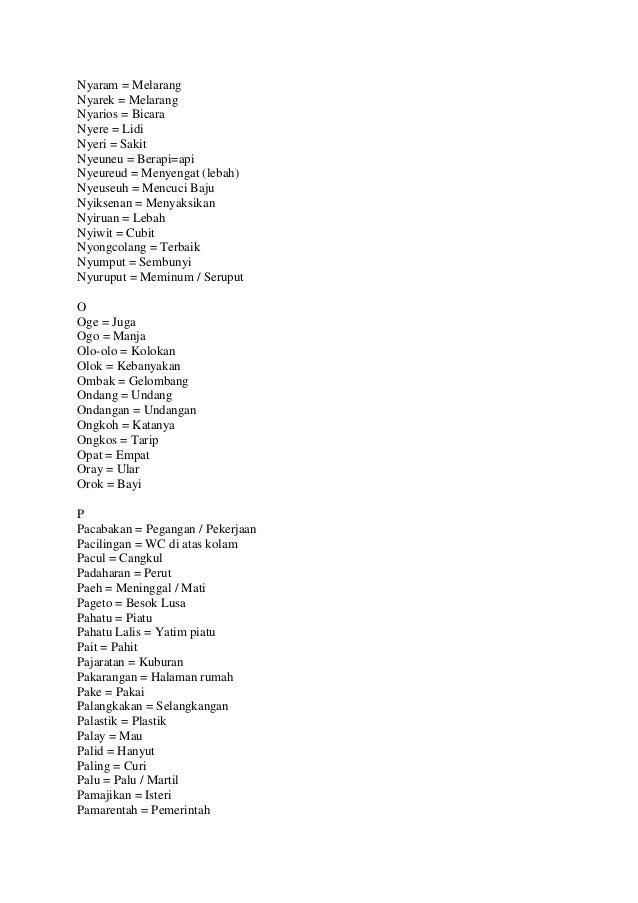 Nyaram = Melarang
Nyarek = Melarang
Nyarios = Bicara
Nyere = Lidi
Nyeri = Sakit
Nyeuneu = Berapi=api
Nyeureud = Menyengat (lebah)
Nyeuseuh = Mencuci Baju
Nyiksenan = Menyaksikan
Nyiruan = Lebah
Nyiwit = Cubit
Nyongcolang = Terbaik
Nyumput = Sembunyi
Nyuruput = Meminum / Seruput

O
Oge = Juga
Ogo = Manja
Olo-olo = Kolokan
Olok = Kebanyakan
Ombak = Gelombang
Ondang = Undang
Ondangan = Undangan
Ongkoh = Katanya
Ongkos = Tarip
Opat = Empat
Oray = Ular
Orok = Bayi

P
Pacabakan = Pegangan / Pekerjaan
Pacilingan = WC di atas kolam
Pacul = Cangkul
Padaharan = Perut
Paeh = Meninggal / Mati
Pageto = Besok Lusa
Pahatu = Piatu
Pahatu Lalis = Yatim piatu
Pait = Pahit
Pajaratan = Kuburan
Pakarangan = Halaman rumah
Pake = Pakai
Palangkakan = Selangkangan
Palastik = Plastik
Palay = Mau
Palid = Hanyut
Paling = Curi
Palu = Palu / Martil
Pamajikan = Isteri
Pamarentah = Pemerintah